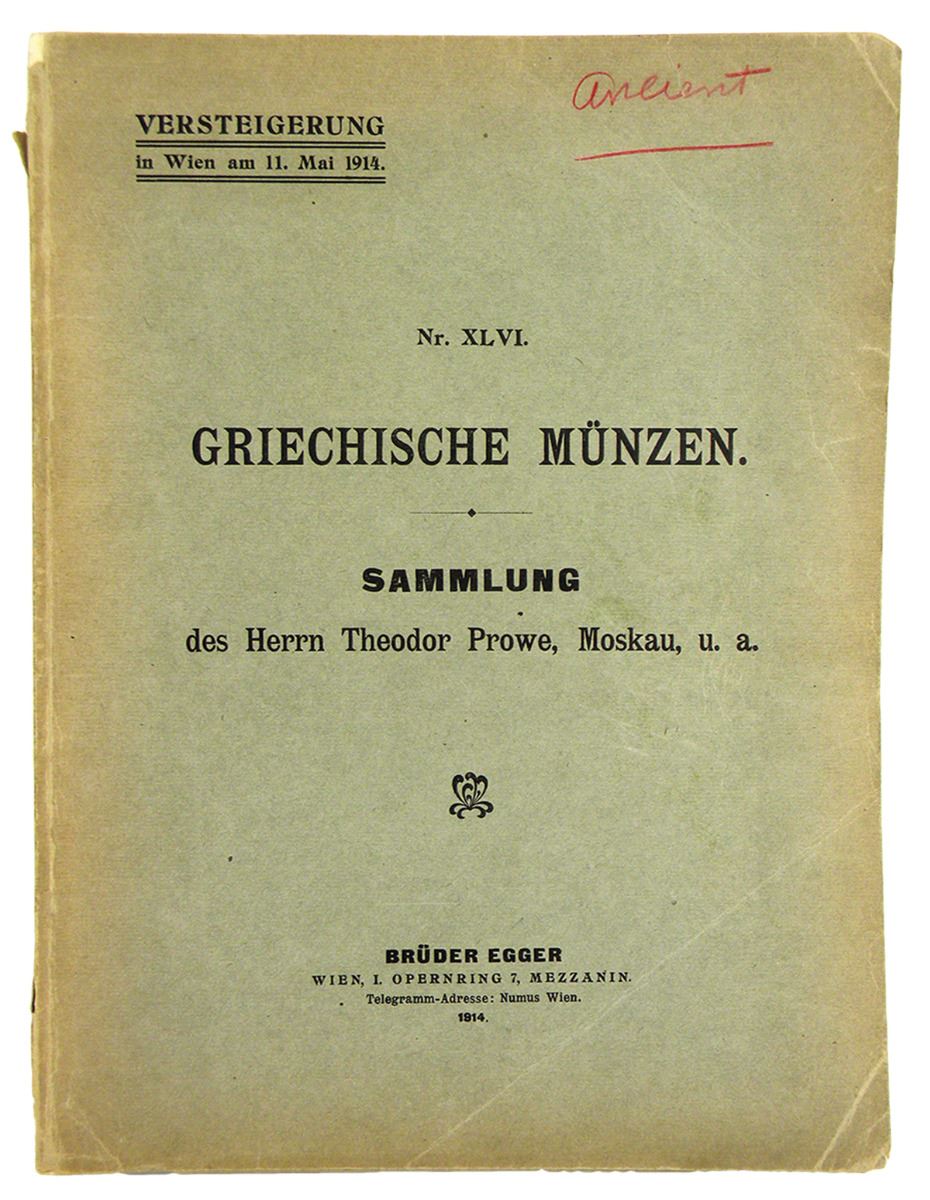 VERSTEIGERUNG
in Wien am 11. Mai 1914.

Ancient

Nr. XLVI.

GRIECHISCHE MÜNZEN.

SAMMLUNG
des Herrn Theodor Prowe, Moskau, u. a.

BRÜDER EGGER
WIEN, I. OPERNRING 7, MEZZANIN.
Telegramm-Adresse: Numus Wien.
1914.